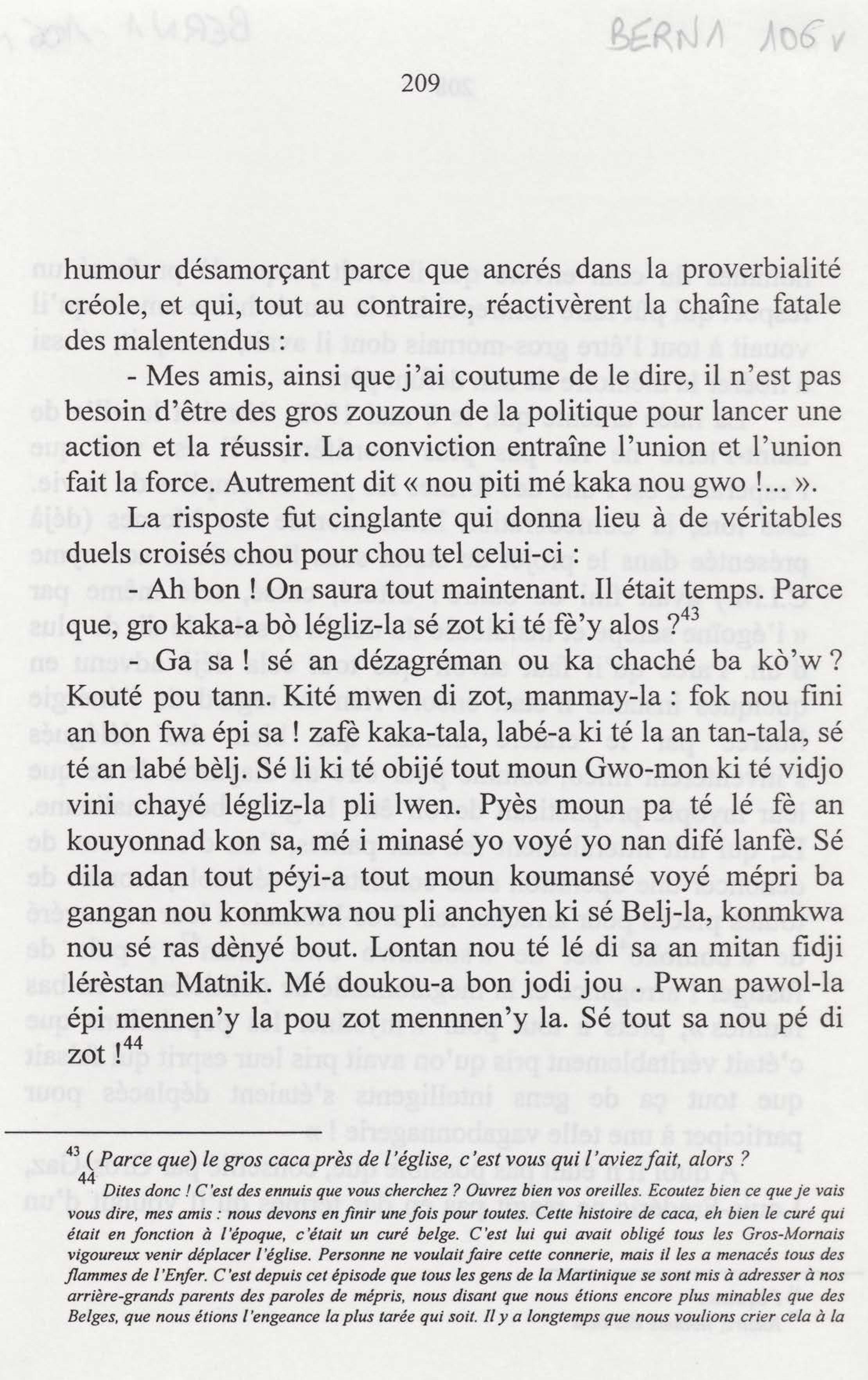 BERNA 106 v

209

humour désamorçant parce que ancrés dans la proverbialité créole, et qui, tout au contraire, réactivèrent la chaîne fatale des malentendus :

- Mes amis, ainsi que j'ai coutume de le dire, il n'est pas besoin d'être des gros zouzoun de la politique pour lancer une action et la réussir. La conviction entraîne l'union et l'union fait la force. Autrement dit « nou piti mé kaka nou gwo !... ».

La risposte fut cinglante qui donna lieu à de véritables duels croisés chou pour chou tel celui-ci :

- Ah bon ! On saura tout maintenant. Il était temps. Parce que, gro kaka-a bò légliz-la sé zot ki té fè'y alos ?$^{43}$

- Ga sa ! sé an dézagréman ou ka chaché ba kò'w ? Kouté pou tann. Kité mwen di zot, manmay-la : fok nou fini an bon fwa épi sa ! zafè kaka-tala, labé-a ki té la an tan-tala, sé té an labé bèlj. Sé li ki té obijé tout moun Gwo-mon ki té vidjo vini chayé légliz-la pli lwen. Pyès moun pa té lé fè an kouyonnad kon sa, mé i minasé yo voyé yo nan difé lanfè. Sé dila adan tout péyi-a tout moun koumansé voyé mépri ba gangan nou konmkwa nou pli anchyen ki sé Belj-la, konmkwa nou sé ras dènyé bout. Lontan nou té lé di sa an mitan fidji lérèstan Matnik. Mé doukou-a bon jodi jou . Pwan pawol-la épi mennen'y la pou zot mennnen'y la. Sé tout sa nou pé di zot !$^{44}$

$^{43}$ ( Parce que) le gros caca près de l'église, c'est vous qui l'aviez fait, alors ?

$^{44}$ Dites donc ! C'est des ennuis que vous cherchez ? Ouvrez bien vos oreilles. Ecoutez bien ce que je vais vous dire, mes amis : nous devons en finir une fois pour toutes. Cette histoire de caca, eh bien le curé qui était en fonction à l'époque, c'était un curé belge. C'est lui qui avait obligé tous les Gros-Mornais vigoureux venir déplacer l'église. Personne ne voulait faire cette connerie, mais il les a menacés tous des flammes de l'Enfer. C'est depuis cet épisode que tous les gens de la Martinique se sont mis à adresser à nos arrière-grands parents des paroles de mépris, nous disant que nous étions encore plus minables que des Belges, que nous étions l'engeance la plus tarée qui soit. Il y a longtemps que nous voulions crier cela à la